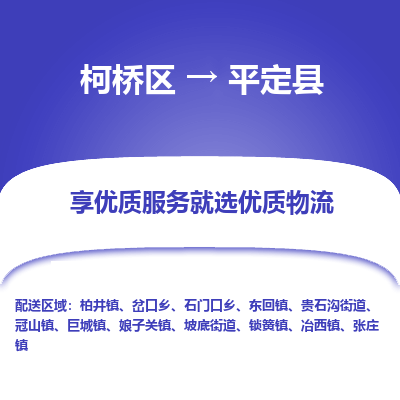 柯桥区 → 平定县

享优质服务就选优质物流

配送区域：柏井镇、岔口乡、石门口乡、东回镇、贵石沟街道、冠山镇、巨城镇、娘子关镇、坡底街道、锁簧镇、冶西镇、张庄镇